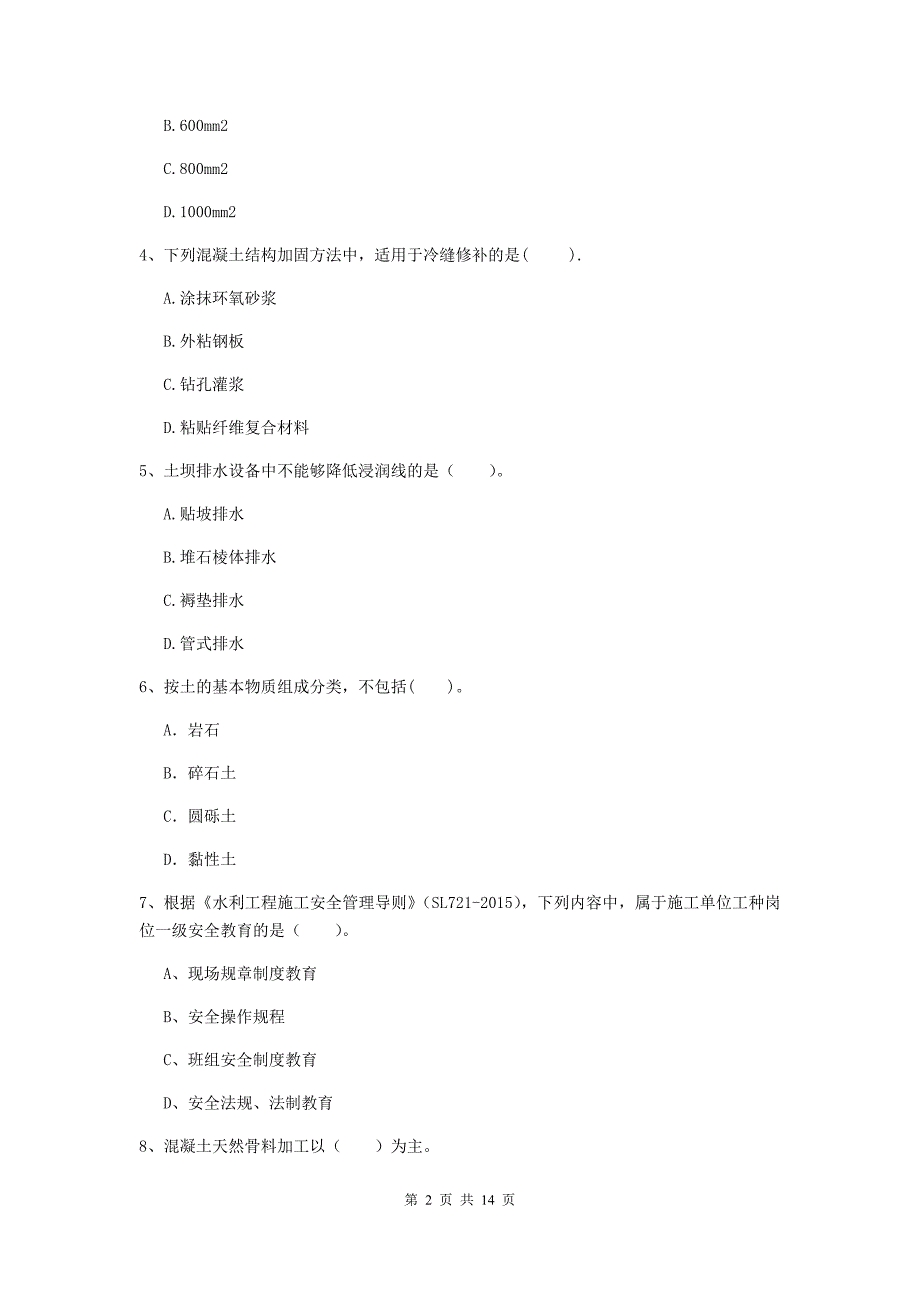 B. 600mm2

C. 800mm2

D. 1000mm2

4、下列混凝土结构加固方法中，适用于冷缝修补的是（　　）.

A. 涂抹环氧砂浆

B. 外粘钢板

C. 钻孔灌浆

D. 粘贴纤维复合材料

5、土坝排水设备中不能够降低浸润线的是（　　）。

A. 贴坡排水

B. 堆石棱体排水

C. 褥垫排水

D. 管式排水

6、按土的基本物质组成分类，不包括（　　）。

A. 岩石

B. 碎石土

C. 圆砾土

D. 黏性土

7、根据《水利工程施工安全管理导则》(SL721-2015)，下列内容中，属于施工单位工种岗位一级安全教育的是（　　）。

A、现场规章制度教育

B、安全操作规程

C、班组安全制度教育

D、安全法规、法制教育

8、混凝土天然骨料加工以（　　）为主。

第 2 页 共 14 页